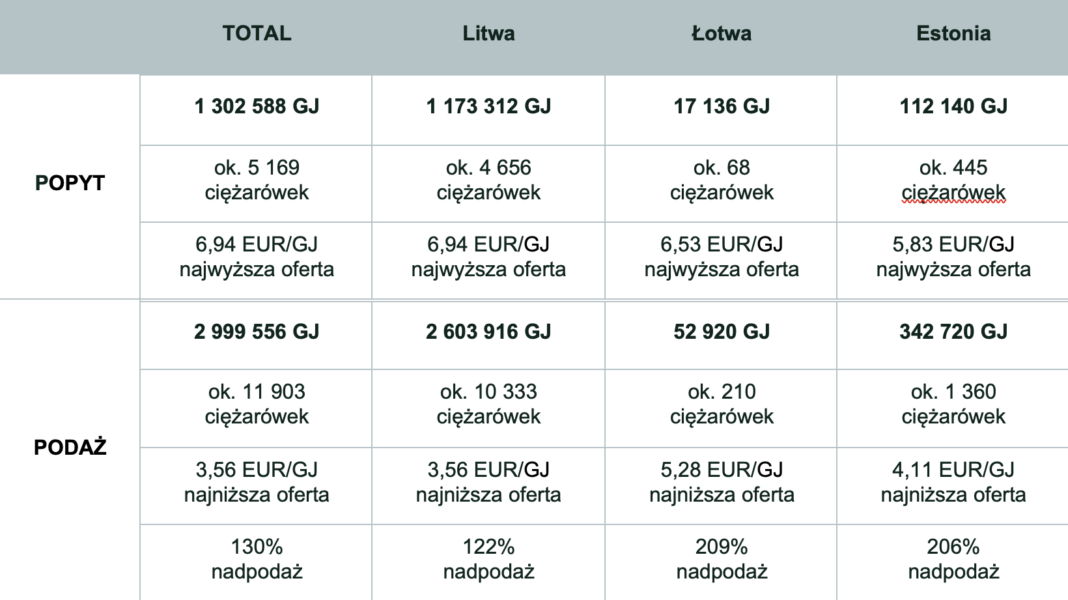 |  | TOTAL | Litwa | Łotwa | Estonia |
|---|---|---|---|---|
| POPYT | 1 302 588 GJ | 1 173 312 GJ | 17 136 GJ | 112 140 GJ |
|  | ok. 5 169 ciężarówek | ok. 4 656 ciężarówek | ok. 68 ciężarówek | ok. 445 ciężarówek |
|  | 6,94 EUR/GJ najwyższa oferta | 6,94 EUR/GJ najwyższa oferta | 6,53 EUR/GJ najwyższa oferta | 5,83 EUR/GJ najwyższa oferta |
| PODAŻ | 2 999 556 GJ | 2 603 916 GJ | 52 920 GJ | 342 720 GJ |
|  | ok. 11 903 ciężarówek | ok. 10 333 ciężarówek | ok. 210 ciężarówek | ok. 1 360 ciężarówek |
|  | 3,56 EUR/GJ najniższa oferta | 3,56 EUR/GJ najniższa oferta | 5,28 EUR/GJ najniższa oferta | 4,11 EUR/GJ najniższa oferta |
|  | 130% nadpodaż | 122% nadpodaż | 209% nadpodaż | 206% nadpodaż |